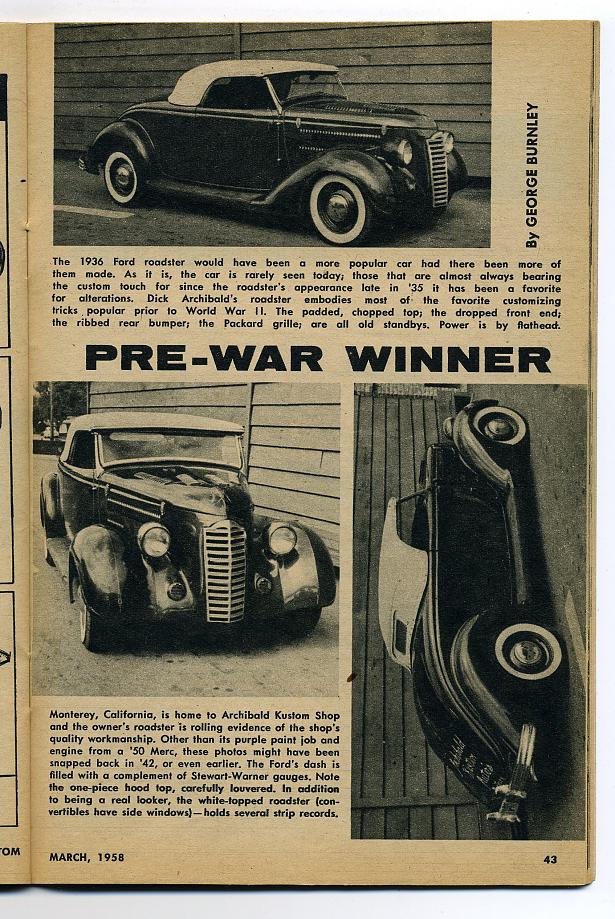 By GEORGE BURNLEY

The 1936 Ford roadster would have been a more popular car had there been more of them made. As it is, the car is rarely seen today; those that are almost always bearing the custom touch for since the roadster's appearance late in '35 it has been a favorite for alterations. Dick Archibald's roadster embodies most of the favorite customizing tricks popular prior to World War II. The padded, chopped top; the dropped front end; the ribbed rear bumper; the Packard grille; are all old standbys. Power is by flathead.

PRE-WAR WINNER

Monterey, California, is home to Archibald Kustom Shop and the owner's roadster is rolling evidence of the shop's quality workmanship. Other than its purple paint job and engine from a '50 Merc, these photos might have been snapped back in '42, or even earlier. The Ford's dash is filled with a complement of Stewart-Warner gauges. Note the one-piece hood top, carefully louvered. In addition to being a real looker, the white-topped roadster (convertibles have side windows)—holds several strip records.

TOM

MARCH, 1958

43